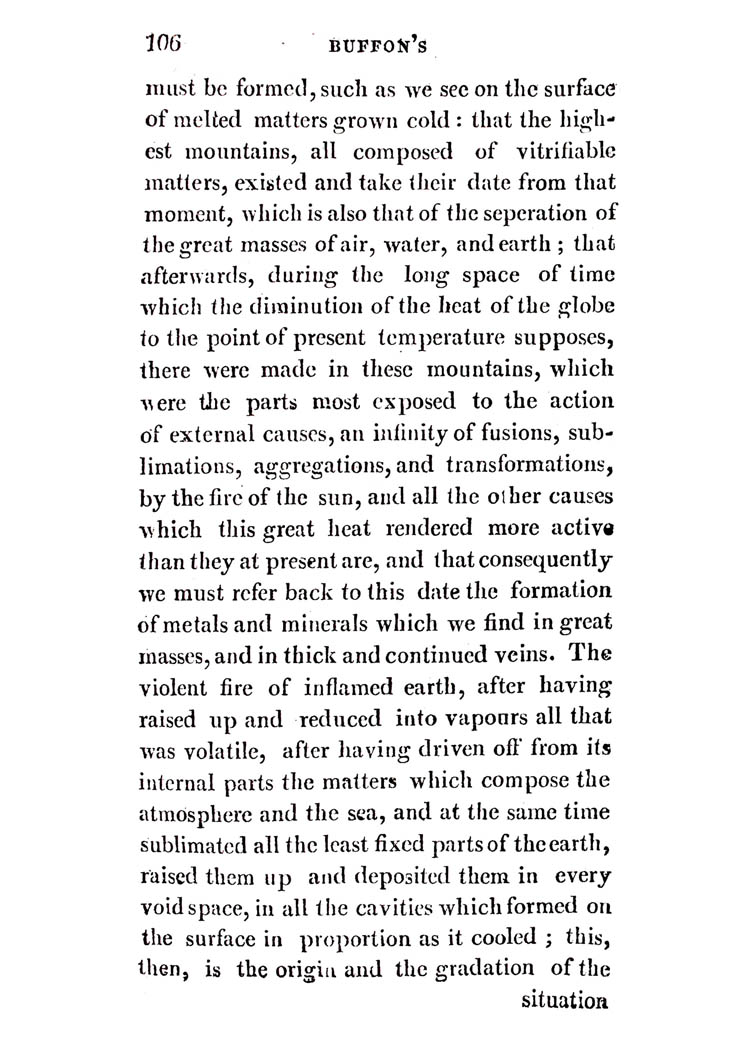 106 BUFFON'S

must be formed, such as we see on the surface of melted matters grown cold: that the highest mountains, all composed of vitrifiable matters, existed and take their date from that moment, which is also that of the seperation of the great masses of air, water, and earth; that afterwards, during the long space of time which the diminution of the heat of the globe to the point of present temperature supposes, there were made in these mountains, which were the parts most exposed to the action of external causes, an infinity of fusions, sublimations, aggregations, and transformations, by the fire of the sun, and all the other causes which this great heat rendered more active than they at present are, and that consequently we must refer back to this date the formation of metals and minerals which we find in great masses, and in thick and continued veins. The violent fire of inflamed earth, after having raised up and reduced into vapours all that was volatile, after having driven off from its internal parts the matters which compose the atmosphere and the sea, and at the same time sublimated all the least fixed parts of the earth, raised them up and deposited them in every void space, in all the cavities which formed on the surface in proportion as it cooled; this, then, is the origin and the gradation of the

situation